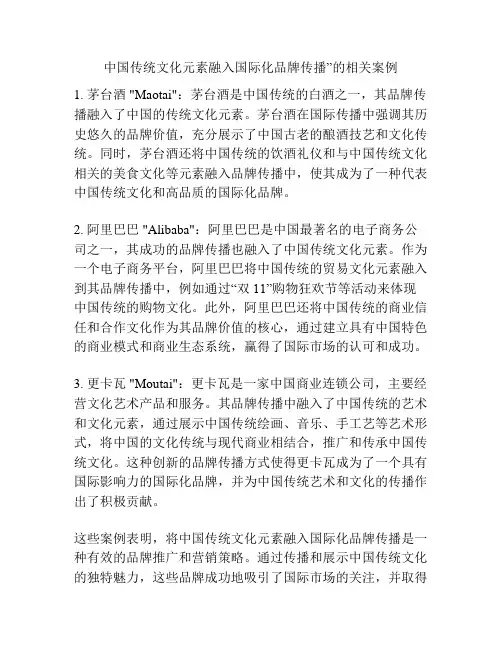 中国传统文化元素融入国际化品牌传播”的相关案例

1. 茅台酒 "Maotai"：茅台酒是中国传统的白酒之一，其品牌传播融入了中国的传统文化元素。茅台酒在国际传播中强调其历史悠久的品牌价值，充分展示了中国古老的酿酒技艺和文化传统。同时，茅台酒还将中国传统的饮酒礼仪和与中国传统文化相关的美食文化等元素融入品牌传播中，使其成为了一种代表中国传统文化和高品质的国际化品牌。

2. 阿里巴巴 "Alibaba"：阿里巴巴是中国最著名的电子商务公司之一，其成功的品牌传播也融入了中国传统文化元素。作为一个电子商务平台，阿里巴巴将中国传统的贸易文化元素融入到其品牌传播中，例如通过“双 11”购物狂欢节等活动来体现中国传统的购物文化。此外，阿里巴巴还将中国传统的商业信任和合作文化作为其品牌价值的核心，通过建立具有中国特色的商业模式和商业生态系统，赢得了国际市场的认可和成功。

3. 更卡瓦 "Moutai"：更卡瓦是一家中国商业连锁公司，主要经营文化艺术产品和服务。其品牌传播中融入了中国传统的艺术和文化元素，通过展示中国传统绘画、音乐、手工艺等艺术形式，将中国的文化传统与现代商业相结合，推广和传承中国传统文化。这种创新的品牌传播方式使得更卡瓦成为了一个具有国际影响力的国际化品牌，并为中国传统艺术和文化的传播作出了积极贡献。

这些案例表明，将中国传统文化元素融入国际化品牌传播是一种有效的品牌推广和营销策略。通过传播和展示中国传统文化的独特魅力，这些品牌成功地吸引了国际市场的关注，并取得